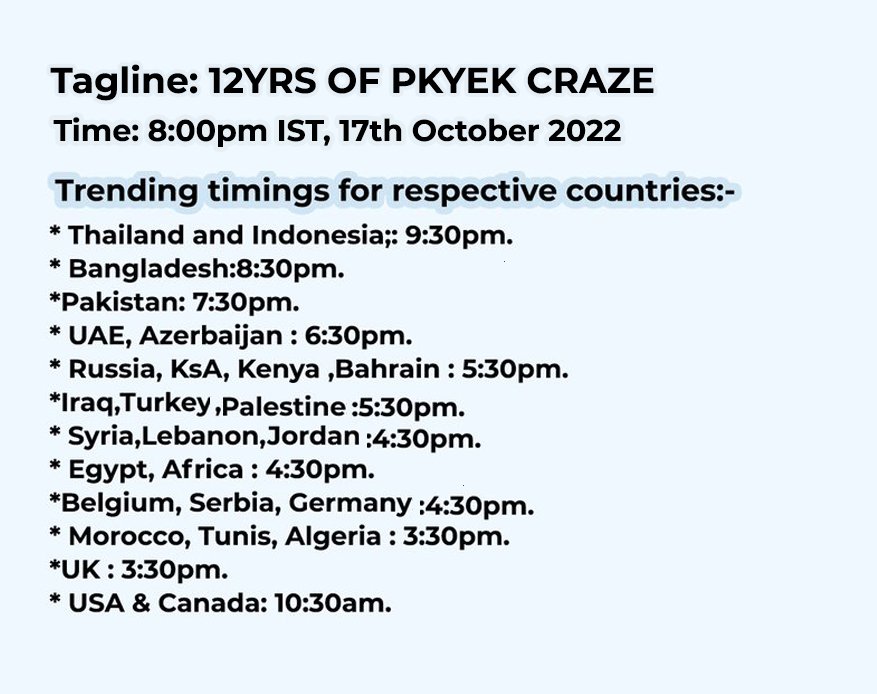 Tagline: 12YRS OF PKYEK CRAZE

Time: 8:00pm IST, 17th October 2022

Trending timings for respective countries:-

* Thailand and Indonesia;: 9:30pm.
* Bangladesh:8:30pm.
*Pakistan: 7:30pm.
* UAE, Azerbaijan : 6:30pm.
* Russia, KsA, Kenya ,Bahrain : 5:30pm.
*Iraq,Turkey ,Palestine :5:30pm.
* Syria,Lebanon,Jordan :4:30pm.
* Egypt, Africa : 4:30pm.
*Belgium, Serbia, Germany :4:30pm.
* Morocco, Tunis, Algeria : 3:30pm.
*UK : 3:30pm.
* USA & Canada: 10:30am.